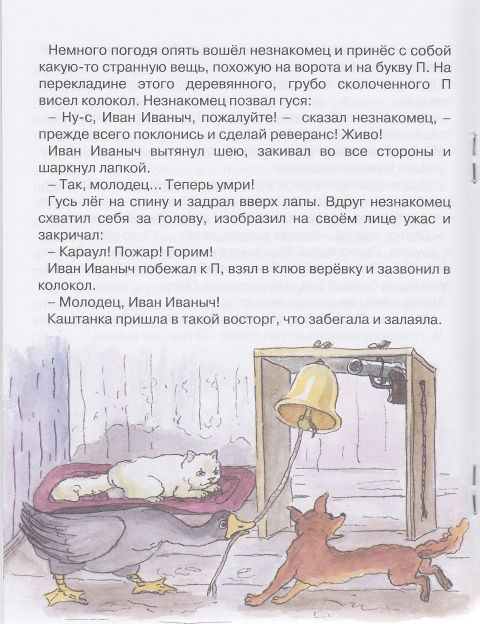 Немного погодя опять вошёл незнакомец и принёс с собой какую-то странную вещь, похожую на ворота и на букву П. На перекладине этого деревянного, грубо сколоченного П висел колокол. Незнакомец позвал гуся:

– Ну-с, Иван Иваныч, пожалуйте! – сказал незнакомец, – прежде всего поклонись и сделай реверанс! Живо!

Иван Иваныч вытянул шею, закивал во все стороны и шаркнул лапкой.

– Так, молодец... Теперь умри!

Гусь лёг на спину и задрал вверх лапы. Вдруг незнакомец схватил себя за голову, изобразил на своём лице ужас и закричал:

– Караул! Пожар! Горим!

Иван Иваныч побежал к П, взял в клюв верёвку и зазвонил в колокол.

– Молодец, Иван Иваныч!

Каштанка пришла в такой восторг, что забегала и залаяла.